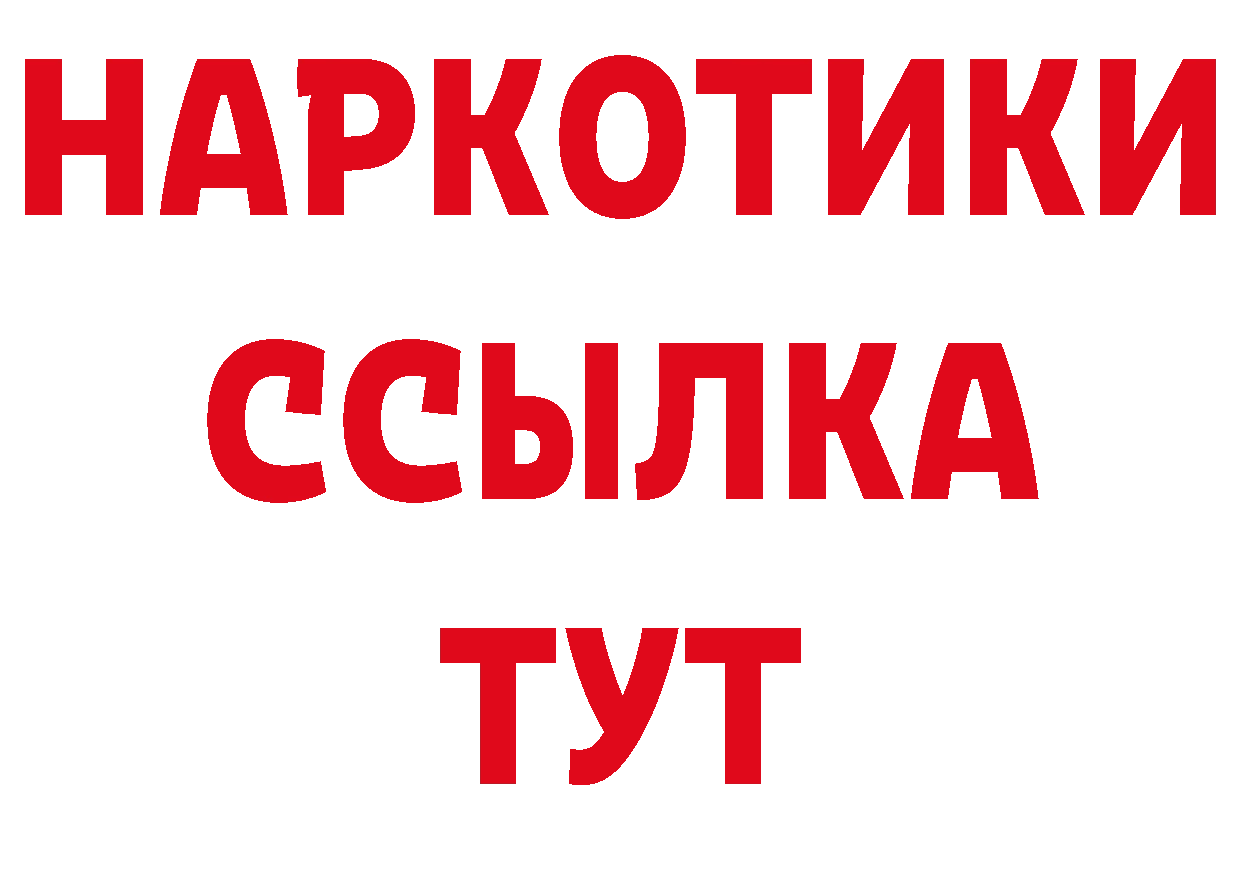 НАРКОТИКИ
ССЫЛКА
ТУТ